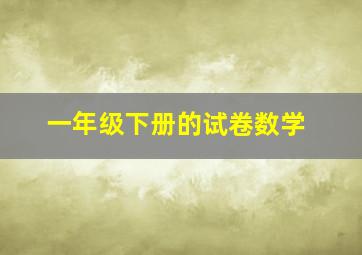 一年级下册的试卷数学